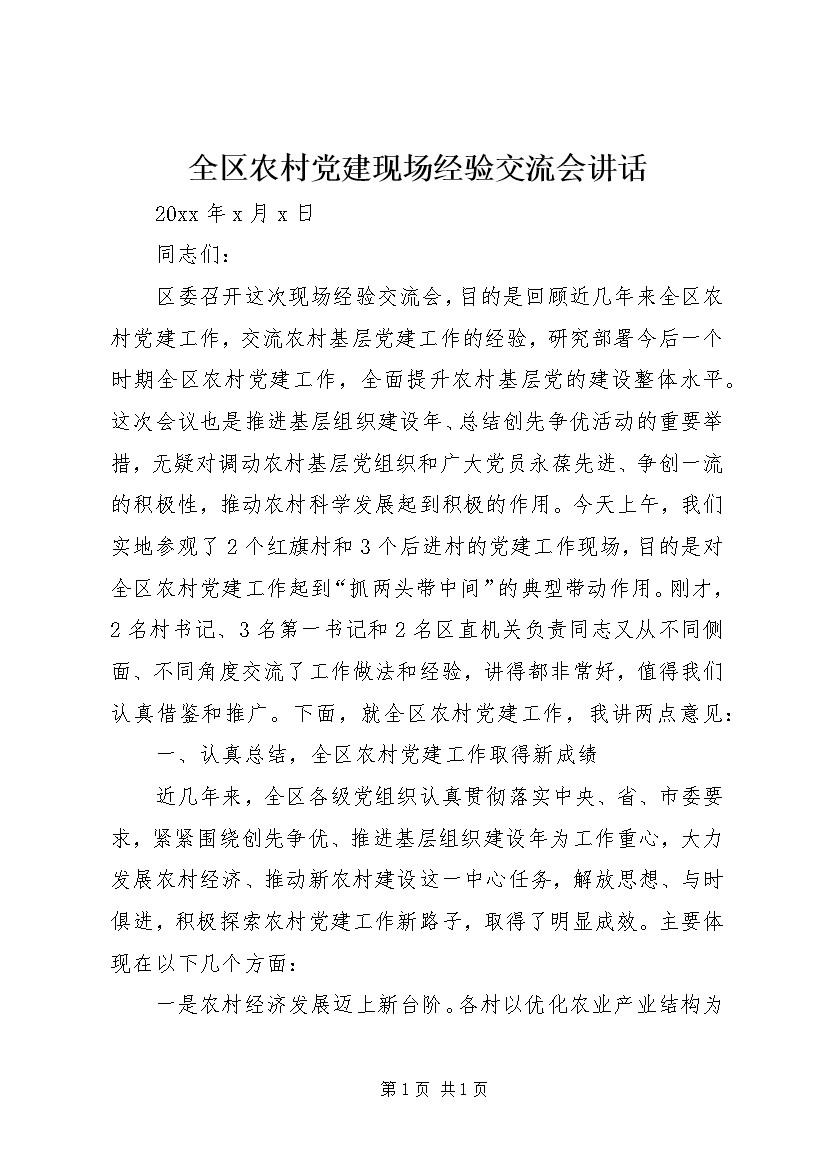 全区农村党建现场经验交流会讲话

20xx 年 x 月 x 日

同志们：

区委召开这次现场经验交流会，目的是回顾近几年来全区农村党建工作，交流农村基层党建工作的经验，研究部署今后一个时期全区农村党建工作，全面提升农村基层党的建设整体水平。这次会议也是推进基层组织建设年、总结创先争优活动的重要举措，无疑对调动农村基层党组织和广大党员永葆先进、争创一流的积极性，推动农村科学发展起到积极的作用。今天上午，我们实地参观了 2 个红旗村和 3 个后进村的党建工作现场，目的是对全区农村党建工作起到“抓两头带中间”的典型带动作用。刚才，2 名村书记、3 名第一书记和 2 名区直机关负责同志又从不同侧面、不同角度交流了工作做法和经验，讲得都非常好，值得我们认真借鉴和推广。下面，就全区农村党建工作，我讲两点意见：

一、认真总结，全区农村党建工作取得新成绩

近几年来，全区各级党组织认真贯彻落实中央、省、市委要求，紧紧围绕创先争优、推进基层组织建设年为工作重心，大力发展农村经济、推动新农村建设这一中心任务，解放思想、与时俱进，积极探索农村党建工作新路子，取得了明显成效。主要体现在以下几个方面：

一是农村经济发展迈上新台阶。各村以优化农业产业结构为

第 1 页 共 1 页